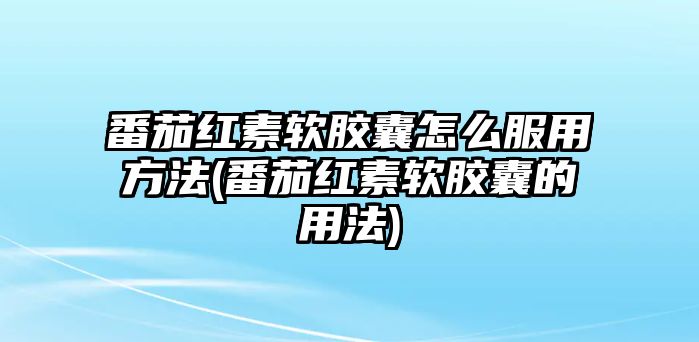 番茄红素软胶囊怎么服用方法(番茄红素软胶囊的用法)